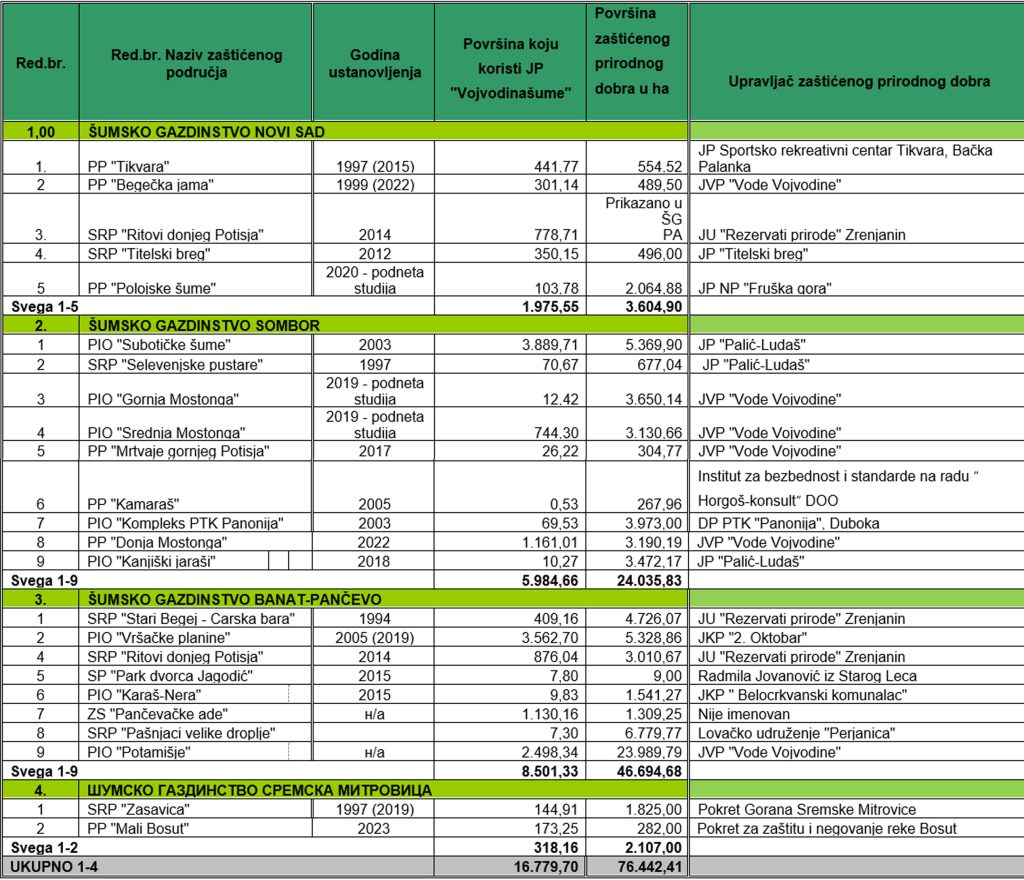 | Red.br. | Red.br. Naziv zaštićenog područja | Godina ustanovljenja | Površina koju koristi JP "Vojvodinašume" | Površina zaštićenog prirodnog dobra u ha | Upravljač zaštićenog prirodnog dobra |
|---|---|---|---|---|---|
| 1,00 | ŠUMSKO GAZDINSTVO NOVI SAD | | | | |
| 1. | PP "Tikvara" | 1997 (2015) | 441,77 | 554,52 | JP Sportsko rekreativni centar Tikvara, Bačka Palanka |
| 2 | PP "Begečka jama" | 1999 (2022) | 301,14 | 489,50 | JVP "Vode Vojvodine" |
| 3. | SRP "Ritovi donjeg Potisja" | 2014 | 778,71 | Prikazano u ŠG PA | JU "Rezervati prirode" Zrenjanin |
| 4. | SRP "Titelski breg" | 2012 | 350,15 | 496,00 | JP "Titelski breg" |
| 5 | PP "Polojske šume" | 2020 - podneta studija | 103,78 | 2.064,88 | JP NP "Fruška gora" |
| Svega 1-5 | | | 1.975,55 | 3.604,90 | |
| 2. | ŠUMSKO GAZDINSTVO SOMBOR | | | | |
| 1 | PIO "Subotičke šume" | 2003 | 3.889,71 | 5.369,90 | JP "Palić-Ludaš" |
| 2 | SRP "Selevenjske pustare" | 1997 | 70,67 | 677,04 | JP "Palić-Ludaš" |
| 3 | PIO "Gornja Mostonga" | 2019 - podneta studija | 12,42 | 3.650,14 | JVP "Vode Vojvodine" |
| 4 | PIO "Srednja Mostonga" | 2019 - podneta studija | 744,30 | 3.130,66 | JVP "Vode Vojvodine" |
| 5 | PP "Mrtvaje gornjeg Potisja" | 2017 | 26,22 | 304,77 | JVP "Vode Vojvodine" |
| 6 | PP "Kamaraš" | 2005 | 0,53 | 267,96 | Institut za bezbednost i standarde na radu " Horgoš-konsult" DOO |
| 7 | PIO "Kompleks PTK Panonija" | 2003 | 69,53 | 3.973,00 | DP PTK "Panonija", Duboka |
| 8 | PP "Donja Mostonga" | 2022 | 1.161,01 | 3.190,19 | JVP "Vode Vojvodine" |
| 9 | PIO "Kanjiški jaraši" | 2018 | 10,27 | 3.472,17 | JP "Palić-Ludaš" |
| Svega 1-9 | | | 5.984,66 | 24.035,83 | |
| 3. | ŠUMSKO GAZDINSTVO BANAT-PANČEVO | | | | |
| 1 | SRP "Stari Begej - Carska bara" | 1994 | 409,16 | 4.726,07 | JU "Rezervati prirode" Zrenjanin |
| 2 | PIO "Vršačke planine" | 2005 (2019) | 3.562,70 | 5.328,86 | JKP "2. Oktobar" |
| 4 | SRP "Ritovi donjeg Potisja" | 2014 | 876,04 | 3.010,67 | JU "Rezervati prirode" Zrenjanin |
| 5 | SP "Park dvorca Jagodić" | 2015 | 7,80 | 9,00 | Radmila Jovanović iz Starog Leca |
| 6 | PIO "Karaš-Nera" | 2015 | 9,83 | 1.541,27 | JKP " Belocrkvanski komunalac" |
| 7 | ZS "Pančevačke ade" | н/а | 1.130,16 | 1.309,25 | Nije imenovan |
| 8 | SRP "Pašnjaci velike droplje" | | 7,30 | 6.779,77 | Lovačko udruženje "Perjanica" |
| 9 | PIO "Potamišje" | н/а | 2.498,34 | 23.989,79 | JVP "Vode Vojvodine" |
| Svega 1-9 | | | 8.501,33 | 46.694,68 | |
| 4. | ШУМСКО ГАЗДИНСТВО СРЕМСКА МИТРОВИЦА | | | | |
| 1 | SRP "Zasavica" | 1997 (2019) | 144,91 | 1.825,00 | Pokret Gorana Sremske Mitrovice |
| 2 | PP "Mali Bosut" | 2023 | 173,25 | 282,00 | Pokret za zaštitu i negovanje reke Bosut |
| Svega 1-2 | | | 318,16 | 2.107,00 | |
| UKUPNO 1-4 | | | 16.779,70 | 76.442,41 | |